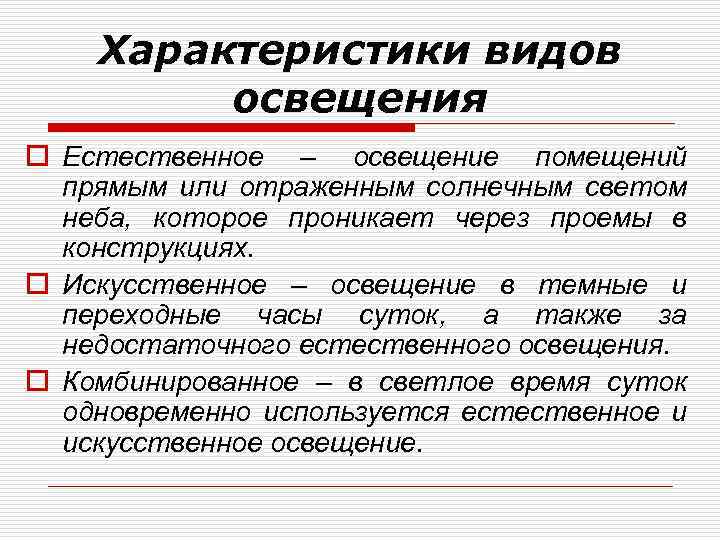 Характеристики видов освещения

Естественное – освещение помещений прямым или отраженным солнечным светом неба, которое проникает через проемы в конструкциях.

Искусственное – освещение в темные и переходные часы суток, а также за недостаточного естественного освещения.

Комбинированное – в светлое время суток одновременно используется естественное и искусственное освещение.